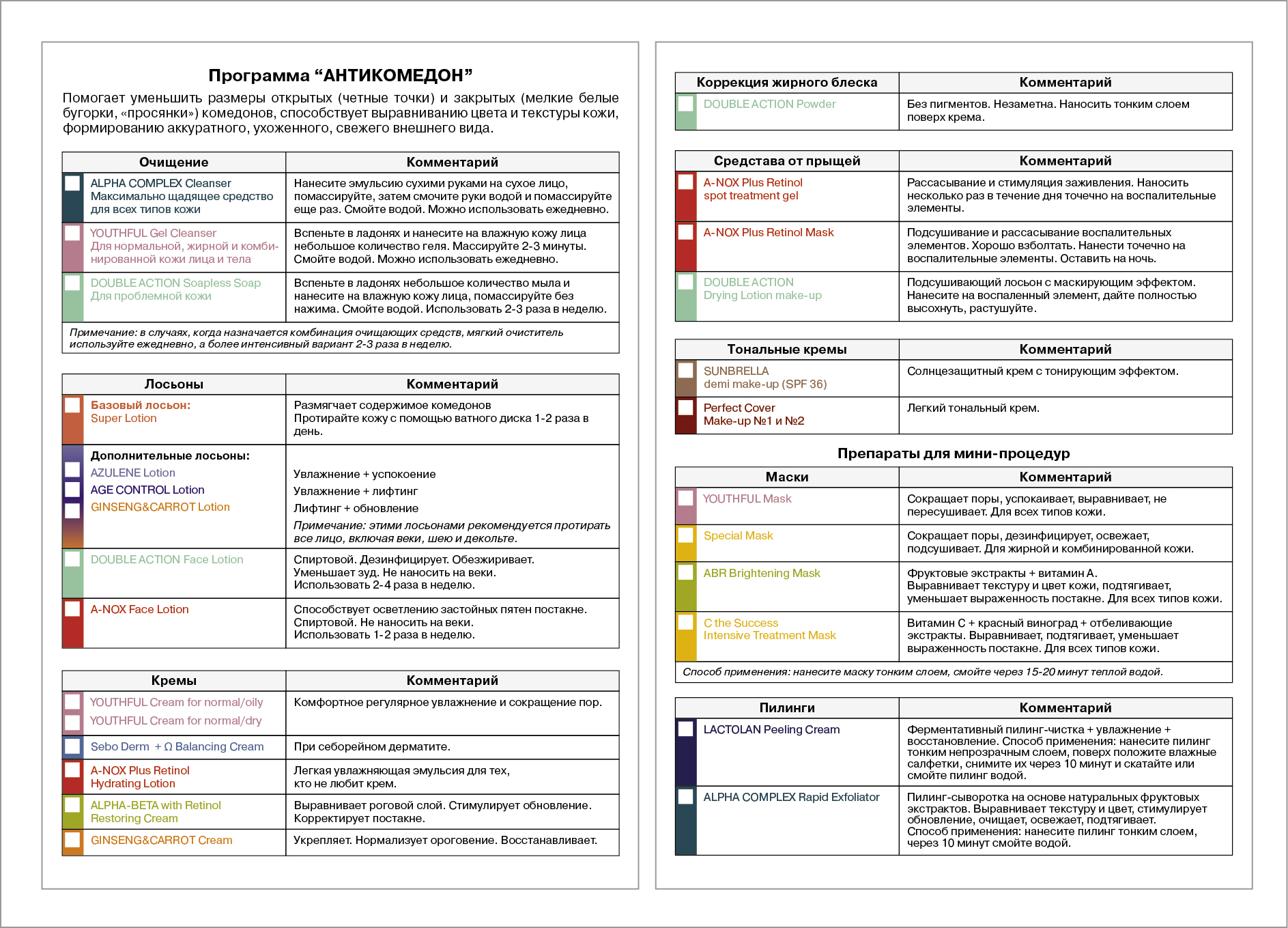 Программа “АНТИКОМЕДОН”

Помогает уменьшить размеры открытых (четные точки) и закрытых (мелкие белые бугорки, «просянки») комедонов, способствует выравниванию цвета и текстуры кожи, формированию аккуратного, ухоженного, свежего внешнего вида.

| Очищение | Комментарий |
|---|---|
| ALPHA COMPLEX Cleanser Максимально щадящее средство для всех типов кожи | Нанесите эмульсию сухими руками на сухое лицо, помассируйте, затем смочите руки водой и помассируйте еще раз. Смойте водой. Можно использовать ежедневно. |
| YOUTHFUL Gel Cleanser Для нормальной, жирной и комбинированной кожи лица и тела | Вспеньте в ладонях и нанесите на влажную кожу лица небольшое количество геля. Массируйте 2-3 минуты. Смойте водой. Можно использовать ежедневно. |
| DOUBLE ACTION Soapless Soap Для проблемной кожи | Вспеньте в ладонях небольшое количество мыла и нанесите на влажную кожу лица, помассируйте без нажима. Смойте водой. Использовать 2-3 раза в неделю. |

Примечание: в случаях, когда назначается комбинация очищающих средств, мягкий очиститель используйте ежедневно, а более интенсивный вариант 2-3 раза в неделю.

| Лосьоны | Комментарий |
|---|---|
| Базовый лосьон: Super Lotion | Размягчает содержимое комедонов Протирайте кожу с помощью ватного диска 1-2 раза в день. |
| Дополнительные лосьоны: AZULENE Lotion AGE CONTROL Lotion GINSENG&CARROT Lotion | Увлажнение + успокоение Увлажнение + лифтинг Лифтинг + обновление Примечание: этими лосьонами рекомендуется протирать все лицо, включая веки, шею и декольте. |
| DOUBLE ACTION Face Lotion | Спиртовой. Дезинфицирует. Обезжиривает. Уменьшает зуд. Не наносить на веки. Использовать 2-4 раза в неделю. |
| A-NOX Face Lotion | Способствует осветлению застойных пятен постакне. Спиртовой. Не наносить на веки. Использовать 1-2 раза в неделю. |

| Кремы | Комментарий |
|---|---|
| YOUTHFUL Cream for normal/oily YOUTHFUL Cream for normal/dry | Комфортное регулярное увлажнение и сокращение пор. |
| Sebo Derm + Ω Balancing Cream | При себорейном дерматите. |
| A-NOX Plus Retinol Hydrating Lotion | Легкая увлажняющая эмульсия для тех, кто не любит крем. |
| ALPHA-BETA with Retinol Restoring Cream | Выравнивает роговой слой. Стимулирует обновление. Корректирует постакне. |
| GINSENG&CARROT Cream | Укрепляет. Нормализует ороговение. Восстанавливает. |

| Коррекция жирного блеска | Комментарий |
|---|---|
| DOUBLE ACTION Powder | Без пигментов. Незаметна. Наносить тонким слоем поверх крема. |

| Средстава от прыщей | Комментарий |
|---|---|
| A-NOX Plus Retinol spot treatment gel | Рассасывание и стимуляция заживления. Наносить несколько раз в течение дня точечно на воспалительные элементы. |
| A-NOX Plus Retinol Mask | Подсушивание и рассасывание воспалительных элементов. Хорошо взболтать. Нанести точечно на воспалительные элементы. Оставить на ночь. |
| DOUBLE ACTION Drying Lotion make-up | Подсушивающий лосьон с маскирующим эффектом. Нанесите на воспаленный элемент, дайте полностью высохнуть, растушуйте. |

| Тональные кремы | Комментарий |
|---|---|
| SUNBRELLA demi make-up (SPF 36) | Солнцезащитный крем с тонирующим эффектом. |
| Perfect Cover Make-up №1 и №2 | Легкий тональный крем. |

Препараты для мини-процедур

| Маски | Комментарий |
|---|---|
| YOUTHFUL Mask | Сокращает поры, успокаивает, выравнивает, не пересушивает. Для всех типов кожи. |
| Special Mask | Сокращает поры, дезинфицирует, освежает, подсушивает. Для жирной и комбинированной кожи. |
| ABR Brightening Mask | Фруктовые экстракты + витамин А. Выравнивает текстуру и цвет кожи, подтягивает, уменьшает выраженность постакне. Для всех типов кожи. |
| C the Success Intensive Treatment Mask | Витамин С + красный виноград + отбеливающие экстракты. Выравнивает, подтягивает, уменьшает выраженность постакне. Для всех типов кожи. |

Способ применения: нанесите маску тонким слоем, смойте через 15-20 минут теплой водой.

| Пилинги | Комментарий |
|---|---|
| LACTOLAN Peeling Cream | Ферментативный пилинг-чистка + увлажнение + восстановление. Способ применения: нанесите пилинг тонким непрозрачным слоем, поверх положите влажные салфетки, снимите их через 10 минут и скатайте или смойте пилинг водой. |
| ALPHA COMPLEX Rapid Exfoliator | Пилинг-сыворотка на основе натуральных фруктовых экстрактов. Выравнивает текстуру и цвет, стимулирует обновление, очищает, освежает, подтягивает. Способ применения: нанесите пилинг тонким слоем, через 10 минут смойте водой. |